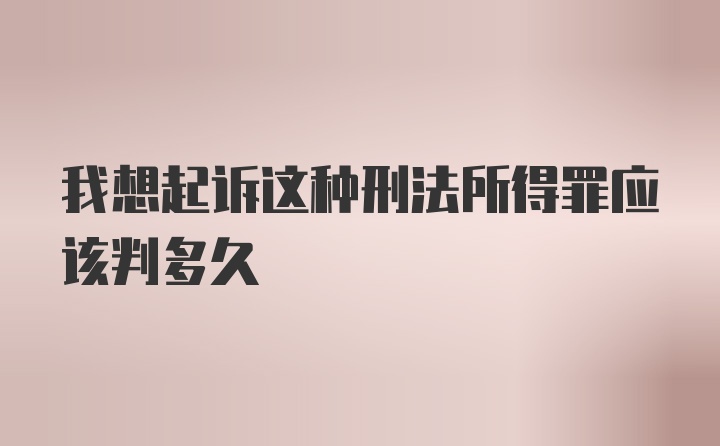 我想起诉这种刑法所得罪应该判多久